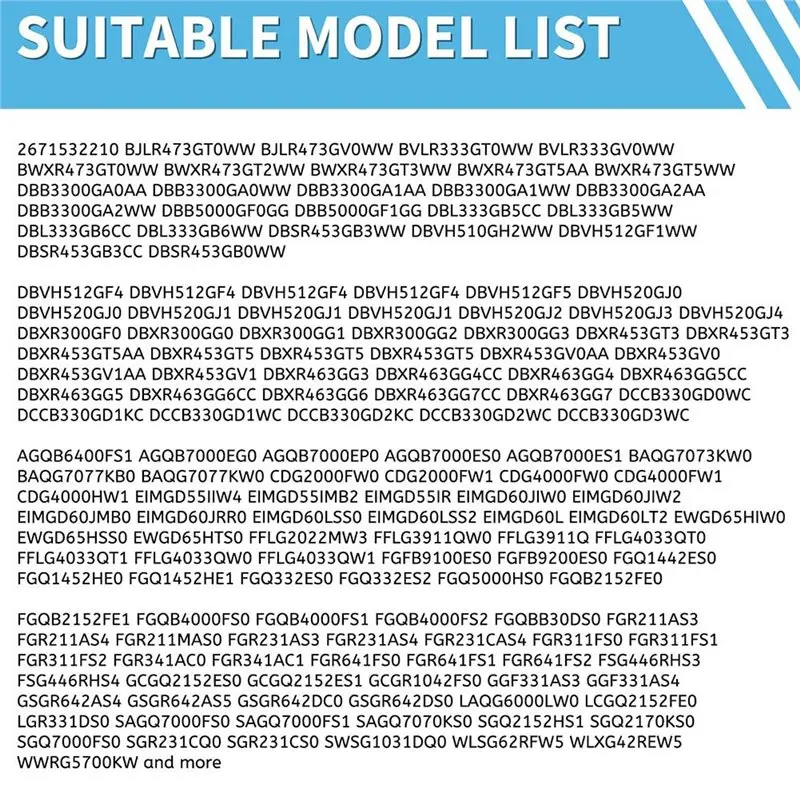 SUITABLE MODEL LIST

2671532210 BJLR473GT0WW BJLR473GV0WW BVLR333GT0WW BVLR333GV0WW BWXR473GT0WW BWXR473GT2WW BWXR473GT3WW BWXR473GT5AA BWXR473GT5WW DBB3300GA0AA DBB3300GA0WW DBB3300GA1AA DBB3300GA1WW DBB3300GA2AA DBB3300GA2WW DBB5000GF0GG DBB5000GF1GG DBL333GB5CC DBL333GB5WW DBL333GB6CC DBL333GB6WW DBSR453GB3WW DBVH510GH2WW DBVH512GF1WW DBSR453GB3CC DBSR453GB0WW

DBVH512GF4 DBVH512GF4 DBVH512GF4 DBVH512GF4 DBVH512GF5 DBVH520GJ0 DBVH520GJ0 DBVH520GJ1 DBVH520GJ1 DBVH520GJ1 DBVH520GJ2 DBVH520GJ3 DBVH520GJ4 DBXR300GF0 DBXR300GG0 DBXR300GG1 DBXR300GG2 DBXR300GG3 DBXR453GT3 DBXR453GT3 DBXR453GT5AA DBXR453GT5 DBXR453GT5 DBXR453GT5 DBXR453GV0AA DBXR453GV0 DBXR453GV1AA DBXR453GV1 DBXR463GG3 DBXR463GG4CC DBXR463GG4 DBXR463GG5CC DBXR463GG5 DBXR463GG6CC DBXR463GG6 DBXR463GG7CC DBXR463GG7 DCCB330GD0WC DCCB330GD1KC DCCB330GD1WC DCCB330GD2KC DCCB330GD2WC DCCB330GD3WC

AGQB6400FS1 AGQB7000EG0 AGQB7000EP0 AGQB7000ES0 AGQB7000ES1 BAQG7073KW0 BAQG7077KB0 BAQG7077KW0 CDG2000FW0 CDG2000FW1 CDG4000FW0 CDG4000FW1 CDG4000HW1 EIMGD55IIW4 EIMGD55IMB2 EIMGD55IR EIMGD60JIW0 EIMGD60JIW2 EIMGD60JMB0 EIMGD60JRR0 EIMGD60LSS0 EIMGD60LSS2 EIMGD60L EIMGD60LT2 EWGD65HIW0 EWGD65HSS0 EWGD65HTS0 FFLG2022MW3 FFLG3911QW0 FFLG3911Q FFLG4033QT0 FFLG4033QT1 FFLG4033QW0 FFLG4033QW1 FGFB9100ES0 FGFB9200ES0 FGQ1442ES0 FGQ1452HE0 FGQ1452HE1 FGQ332ES0 FGQ332ES2 FGQ5000HS0 FGQB2152FE0

FGQB2152FE1 FGQB4000FS0 FGQB4000FS1 FGQB4000FS2 FGQBB30DS0 FGR211AS3 FGR211AS4 FGR211MAS0 FGR231AS3 FGR231AS4 FGR231CAS4 FGR311FS0 FGR311FS1 FGR311FS2 FGR341AC0 FGR341AC1 FGR641FS0 FGR641FS1 FGR641FS2 FSG446RHS3 FSG446RHS4 GCGQ2152ES0 GCGQ2152ES1 GCGR1042FS0 GGF331AS3 GGF331AS4 GSGR642AS4 GSGR642AS5 GSGR642DC0 GSGR642DS0 LAQG6000LW0 LCGQ2152FE0 LGR331DS0 SAGQ7000FS0 SAGQ7000FS1 SAGQ7070KS0 SGQ2152HS1 SGQ2170KS0 SGQ7000FS0 SGR231CQ0 SGR231CS0 SWSG1031DQ0 WLSG62RFW5 WLXG42REW5 WWRG5700KW and more